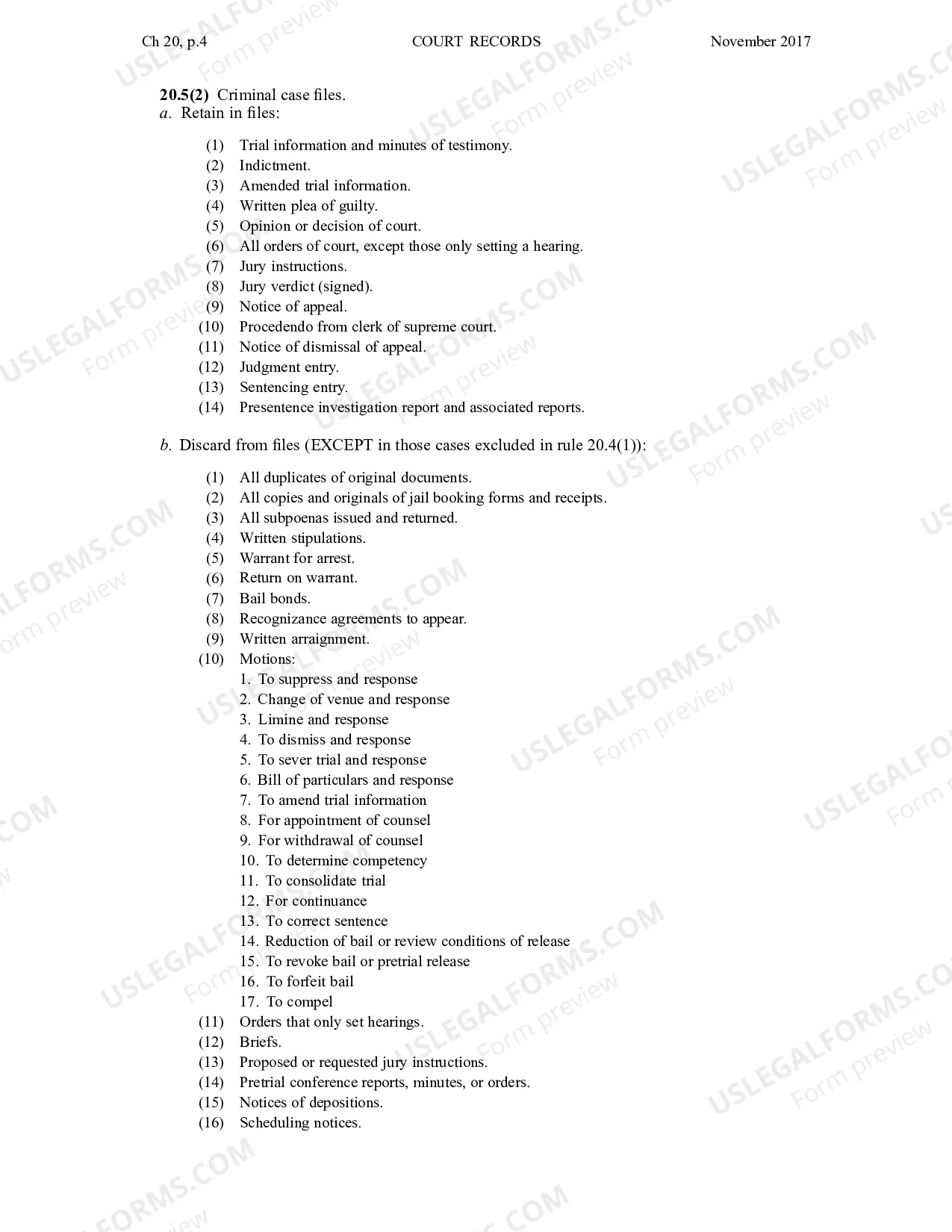 Ch 20, p.4 COURT RECORDS November 2017

20.5(2) Criminal case files.
a. Retain in files:

(1) Trial information and minutes of testimony.
(2) Indictment.
(3) Amended trial information.
(4) Written plea of guilty.
(5) Opinion or decision of court.
(6) All orders of court, except those only setting a hearing.
(7) Jury instructions.
(8) Jury verdict (signed).
(9) Notice of appeal.
(10) Procedendo from clerk of supreme court.
(11) Notice of dismissal of appeal.
(12) Judgment entry.
(13) Sentencing entry.
(14) Presentence investigation report and associated reports.

b. Discard from files (EXCEPT in those cases excluded in rule 20.4(1)):

(1) All duplicates of original documents.
(2) All copies and originals of jail booking forms and receipts.
(3) All subpoenas issued and returned.
(4) Written stipulations.
(5) Warrant for arrest.
(6) Return on warrant.
(7) Bail bonds.
(8) Recognizance agreements to appear.
(9) Written arraignment.
(10) Motions:
1. To suppress and response
2. Change of venue and response
3. Limine and response
4. To dismiss and response
5. To sever trial and response
6. Bill of particulars and response
7. To amend trial information
8. For appointment of counsel
9. For withdrawal of counsel
10. To determine competency
11. To consolidate trial
12. For continuance
13. To correct sentence
14. Reduction of bail or review conditions of release
15. To revoke bail or pretrial release
16. To forfeit bail
17. To compel
(11) Orders that only set hearings.
(12) Briefs.
(13) Proposed or requested jury instructions.
(14) Pretrial conference reports, minutes, or orders.
(15) Notices of depositions.
(16) Scheduling notices.

USLEGALFORMS.COM
Form preview